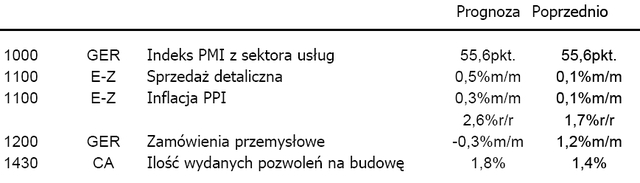 |  |  |  | Prognoza | Poprzednio |
|---|---|---|---|---|
| 1000 | GER | Indeks PMI z sektora usług | 55,6pkt. | 55,6pkt. |
| 1100 | E-Z | Sprzedaż detaliczna | 0,5%m/m | 0,1%m/m |
| 1100 | E-Z | Inflacja PPI | 0,3%m/m | 0,1%m/m |
|  |  |  | 2,6%r/r | 1,7%r/r |
| 1200 | GER | Zamówienia przemysłowe | -0,3%m/m | 1,2%m/m |
| 1430 | CA | Ilość wydanych pozwoleń na budowę | 1,8% | 1,4% |